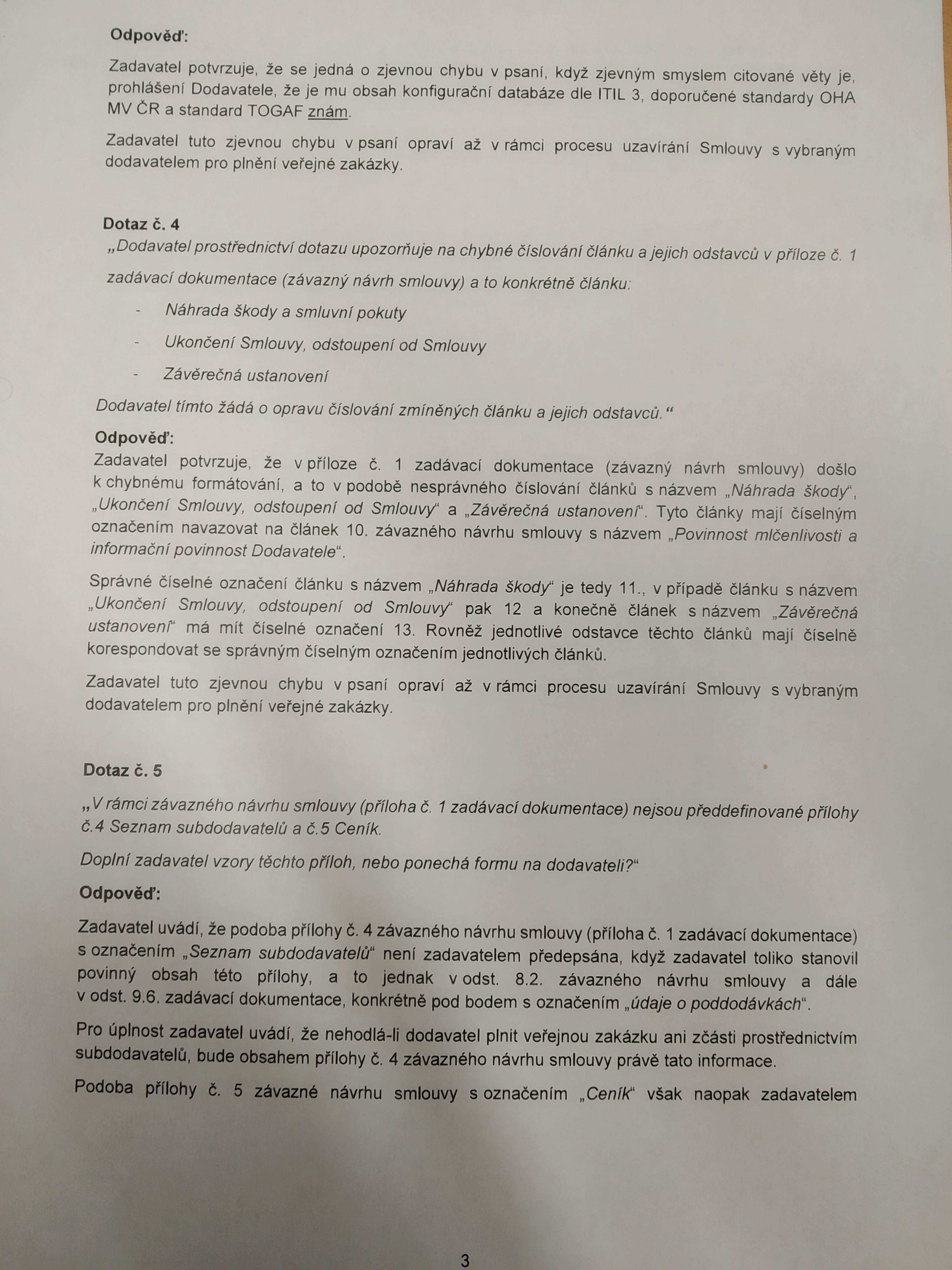 Odpověď:

Zadavatel potvrzuje, že se jedná o zjevnou chybu v psaní, když zjevným smyslem citované věty je, prohlášení Dodavatele, že je mu obsah konfigurační databáze dle ITIL 3, doporučené standardy OHA MV ČR a standard TOGAF znám.

Zadavatel tuto zjevnou chybu v psaní opraví až v rámci procesu uzavírání Smlouvy s vybraným dodavatelem pro plnění veřejné zakázky.

Dotaz č. 4

„Dodavatel prostřednictví dotazu upozorňuje na chybné číslování článku a jejich odstavců v příloze č. 1 zadávací dokumentace (závazný návrh smlouvy) a to konkrétně článku:

- Náhrada škody a smluvní pokuty
- Ukončení Smlouvy, odstoupení od Smlouvy
- Závěrečná ustanovení

Dodavatel tímto žádá o opravu číslování zmíněných článku a jejich odstavců.“

Odpověď:

Zadavatel potvrzuje, že v příloze č. 1 zadávací dokumentace (závazný návrh smlouvy) došlo k chybnému formátování, a to v podobě nesprávného číslování článků s názvem „Náhrada škody“, „Ukončení Smlouvy, odstoupení od Smlouvy“ a „Závěrečná ustanovení“. Tyto články mají číselným označením navazovat na článek 10. závazného návrhu smlouvy s názvem „Povinnost mlčenlivosti a informační povinnost Dodavatele“.

Správné číselné označení článku s názvem „Náhrada škody“ je tedy 11., v případě článku s názvem „Ukončení Smlouvy, odstoupení od Smlouvy“ pak 12 a konečně článek s názvem „Závěrečná ustanovení“ má mít číselné označení 13. Rovněž jednotlivé odstavce těchto článků mají číselně korespondovat se správným číselným označením jednotlivých článků.

Zadavatel tuto zjevnou chybu v psaní opraví až v rámci procesu uzavírání Smlouvy s vybraným dodavatelem pro plnění veřejné zakázky.

Dotaz č. 5

„V rámci závazného návrhu smlouvy (příloha č. 1 zadávací dokumentace) nejsou předdefinované přílohy č.4 Seznam subdodavatelů a č.5 Ceník.

Doplní zadavatel vzory těchto příloh, nebo ponechá formu na dodavateli?“

Odpověď:

Zadavatel uvádí, že podoba přílohy č. 4 závazného návrhu smlouvy (příloha č. 1 zadávací dokumentace) s označením „Seznam subdodavatelů“ není zadavatelem předepsána, když zadavatel toliko stanovil povinný obsah této přílohy, a to jednak v odst. 8.2. závazného návrhu smlouvy a dále v odst. 9.6. zadávací dokumentace, konkrétně pod bodem s označením „údaje o poddodávkách“.

Pro úplnost zadavatel uvádí, že nehodlá-li dodavatel plnit veřejnou zakázku ani zčásti prostřednictvím subdodavatelů, bude obsahem přílohy č. 4 závazného návrhu smlouvy právě tato informace.

Podoba přílohy č. 5 závazné návrhu smlouvy s označením „Ceník“ však naopak zadavatelem

3